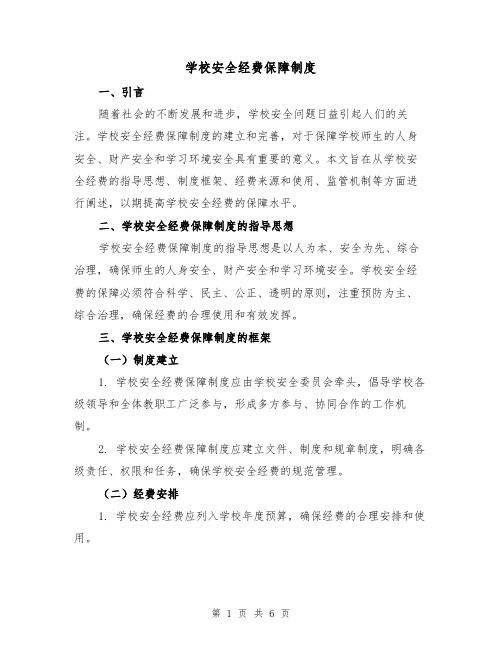 学校安全经费保障制度

一、引言

随着社会的不断发展和进步，学校安全问题日益引起人们的关注。学校安全经费保障制度的建立和完善，对于保障学校师生的人身安全、财产安全和学习环境安全具有重要的意义。本文旨在从学校安全经费的指导思想、制度框架、经费来源和使用、监管机制等方面进行阐述，以期提高学校安全经费的保障水平。

二、学校安全经费保障制度的指导思想

学校安全经费保障制度的指导思想是以人为本、安全为先、综合治理，确保师生的人身安全、财产安全和学习环境安全。学校安全经费的保障必须符合科学、民主、公正、透明的原则，注重预防为主、综合治理，确保经费的合理使用和有效发挥。

三、学校安全经费保障制度的框架

（一）制度建立

1. 学校安全经费保障制度应由学校安全委员会牵头，倡导学校各级领导和全体教职工广泛参与，形成多方参与、协同合作的工作机制。

2. 学校安全经费保障制度应建立文件、制度和规章制度，明确各级责任、权限和任务，确保学校安全经费的规范管理。

（二）经费安排

1. 学校安全经费应列入学校年度预算，确保经费的合理安排和使用。

第 1 页 共 6 页